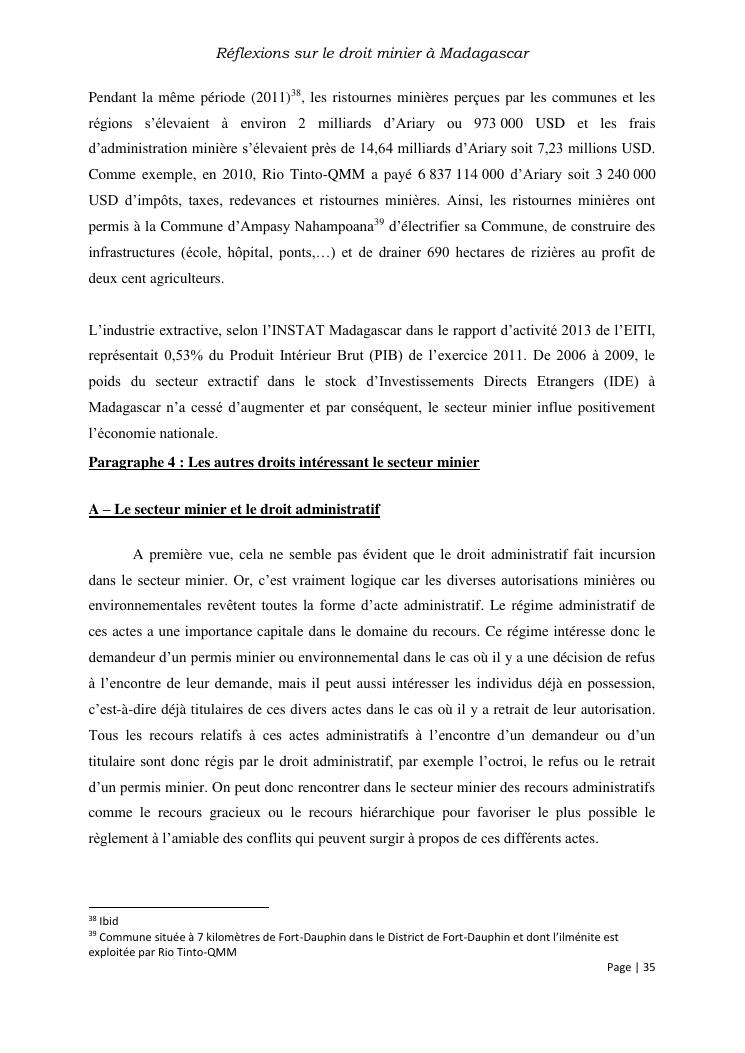 Réflexions sur le droit minier à Madagascar

Pendant la même période (2011)$^{38}$, les ristournes minières perçues par les communes et les régions s'élevaient à environ 2 milliards d'Ariary ou 973 000 USD et les frais d'administration minière s'élevaient près de 14,64 milliards d'Ariary soit 7,23 millions USD. Comme exemple, en 2010, Rio Tinto-QMM a payé 6 837 114 000 d'Ariary soit 3 240 000 USD d'impôts, taxes, redevances et ristournes minières. Ainsi, les ristournes minières ont permis à la Commune d'Ampasy Nahampoana$^{39}$ d'électrifier sa Commune, de construire des infrastructures (école, hôpital, ponts,…) et de drainer 690 hectares de rizières au profit de deux cent agriculteurs.

L'industrie extractive, selon l'INSTAT Madagascar dans le rapport d'activité 2013 de l'EITI, représentait 0,53% du Produit Intérieur Brut (PIB) de l'exercice 2011. De 2006 à 2009, le poids du secteur extractif dans le stock d'Investissements Directs Etrangers (IDE) à Madagascar n'a cessé d'augmenter et par conséquent, le secteur minier influe positivement l'économie nationale.

Paragraphe 4 : Les autres droits intéressant le secteur minier

A – Le secteur minier et le droit administratif

A première vue, cela ne semble pas évident que le droit administratif fait incursion dans le secteur minier. Or, c'est vraiment logique car les diverses autorisations minières ou environnementales revêtent toutes la forme d'acte administratif. Le régime administratif de ces actes a une importance capitale dans le domaine du recours. Ce régime intéresse donc le demandeur d'un permis minier ou environnemental dans le cas où il y a une décision de refus à l'encontre de leur demande, mais il peut aussi intéresser les individus déjà en possession, c'est-à-dire déjà titulaires de ces divers actes dans le cas où il y a retrait de leur autorisation. Tous les recours relatifs à ces actes administratifs à l'encontre d'un demandeur ou d'un titulaire sont donc régis par le droit administratif, par exemple l'octroi, le refus ou le retrait d'un permis minier. On peut donc rencontrer dans le secteur minier des recours administratifs comme le recours gracieux ou le recours hiérarchique pour favoriser le plus possible le règlement à l'amiable des conflits qui peuvent surgir à propos de ces différents actes.

$^{38}$ Ibid
$^{39}$ Commune située à 7 kilomètres de Fort-Dauphin dans le District de Fort-Dauphin et dont l'ilménite est exploitée par Rio Tinto-QMM

Page | 35